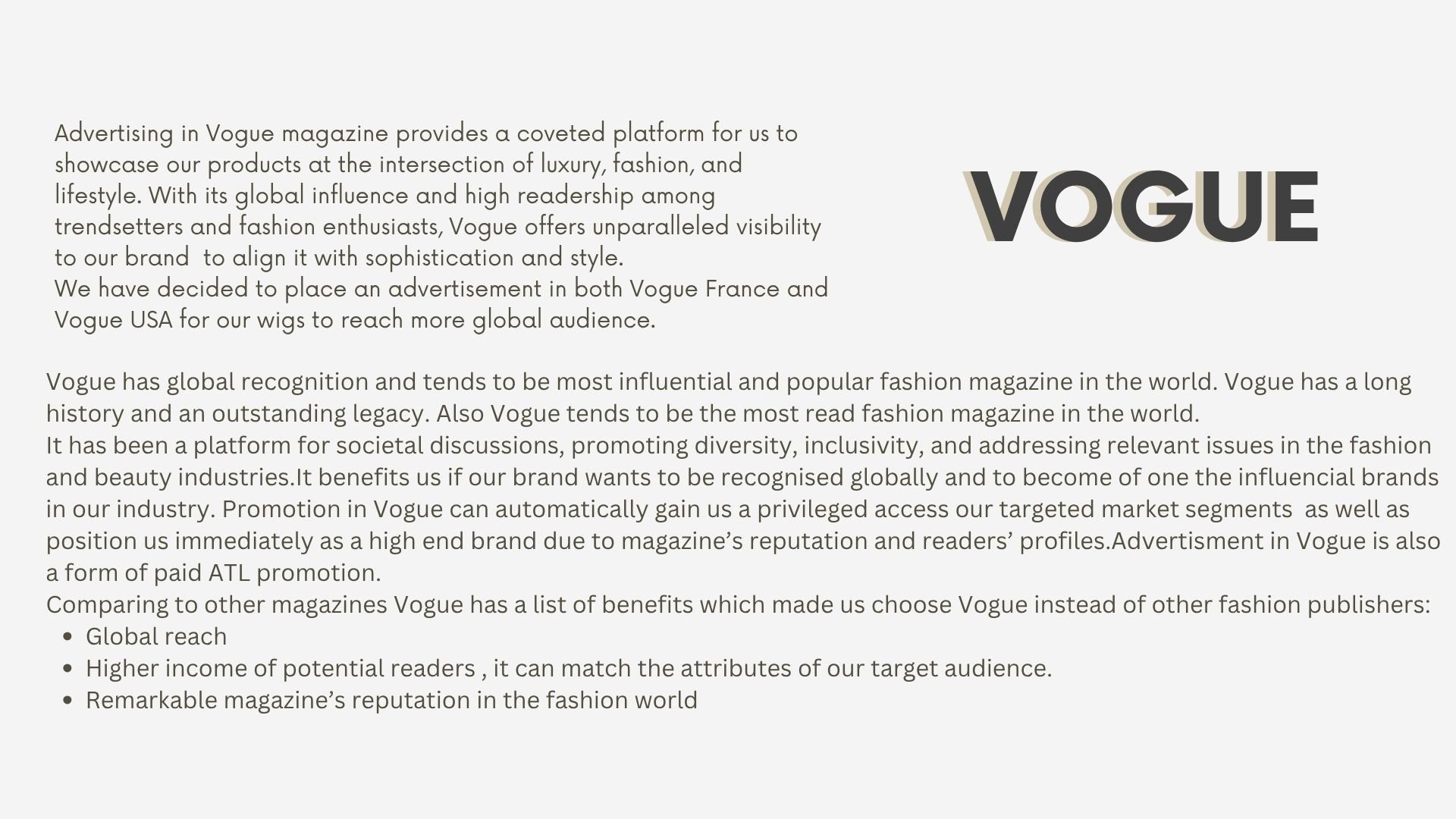 Advertising in Vogue magazine provides a coveted platform for us to showcase our products at the intersection of luxury, fashion, and lifestyle. With its global influence and high readership among trendsetters and fashion enthusiasts, Vogue offers unparalleled visibility to our brand to align it with sophistication and style.
We have decided to place an advertisement in both Vogue France and Vogue USA for our wigs to reach more global audience.

VOGUE

Vogue has global recognition and tends to be most influential and popular fashion magazine in the world. Vogue has a long history and an outstanding legacy. Also Vogue tends to be the most read fashion magazine in the world.
It has been a platform for societal discussions, promoting diversity, inclusivity, and addressing relevant issues in the fashion and beauty industries.It benefits us if our brand wants to be recognised globally and to become of one the influencial brands in our industry. Promotion in Vogue can automatically gain us a privileged access our targeted market segments as well as position us immediately as a high end brand due to magazine's reputation and readers' profiles.Advertisment in Vogue is also a form of paid ATL promotion.
Comparing to other magazines Vogue has a list of benefits which made us choose Vogue instead of other fashion publishers:
• Global reach
• Higher income of potential readers , it can match the attributes of our target audience.
• Remarkable magazine's reputation in the fashion world